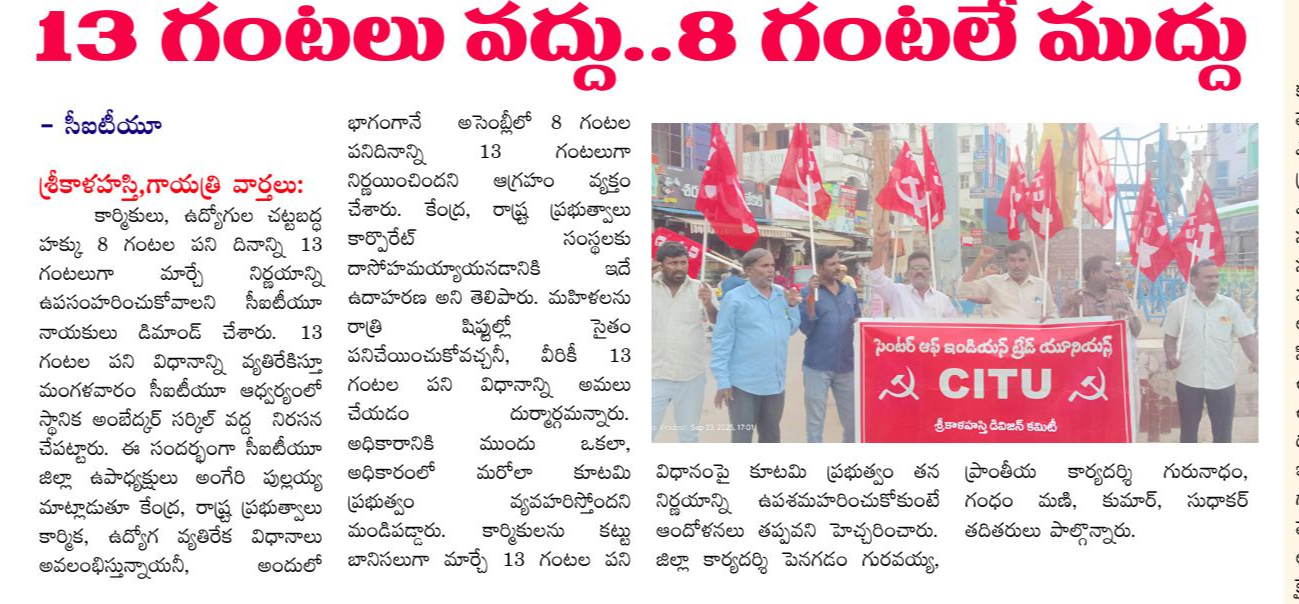 13 గంటలు వద్దు..8 గంటలే ముద్దు

- సీఐటీయూ

శ్రీకాళహస్తి,గాయత్రి వార్తలు: కార్మికులు, ఉద్యోగుల చట్టబద్ధ హక్కు 8 గంటల పని దినాన్ని 13 గంటలుగా మార్చే నిర్ణయాన్ని ఉపసంహరించుకోవాలని సీఐటీయూ నాయకులు డిమాండ్ చేశారు. 13 గంటల పని విధానాన్ని వ్యతిరేకిస్తూ మంగళవారం సీఐటీయూ ఆధ్వర్యంలో స్థానిక అంబేద్కర్ సర్కిల్ వద్ద నిరసన చేపట్టారు. ఈ సందర్భంగా సీఐటీయూ జిల్లా ఉపాధ్యక్షులు అంగేరి పుల్లయ్య మాట్లాడుతూ కేంద్ర, రాష్ట్ర ప్రభుత్వాలు కార్మిక, ఉద్యోగ వ్యతిరేక విధానాలు అవలంభిస్తున్నాయనీ, అందులో భాగంగానే అసెంబ్లీలో 8 గంటల పనిదినాన్ని 13 గంటలుగా నిర్ణయించిందని ఆగ్రహం వ్యక్తం చేశారు. కేంద్ర, రాష్ట్ర ప్రభుత్వాలు కార్పొరేట్ సంస్థలకు దాసోహమయ్యాయనడానికి ఇదే ఉదాహరణ అని తెలిపారు. మహిళలను రాత్రి షిఫ్టుల్లో సైతం పనిచేయించుకోవచ్చనీ, వీరికీ 13 గంటల పని విధానాన్ని అమలు చేయడం దుర్మార్గమన్నారు. అధికారానికి ముందు ఒకలా, అధికారంలో మరోలా కూటమి ప్రభుత్వం వ్యవహరిస్తోందని మండిపడ్డారు. కార్మికులను కట్టు బానిసలుగా మార్చే 13 గంటల పని విధానంపై కూటమి ప్రభుత్వం తన నిర్ణయాన్ని ఉపశమహరించుకోకుంటే ఆందోళనలు తప్పవని హెచ్చరించారు. జిల్లా కార్యదర్శి పెనగడం గురవయ్య, ప్రాంతీయ కార్యదర్శి గురునాథం, గంధం మణి, కుమార్, సుధాకర్ తదితరులు పాల్గొన్నారు.

సెంటర్ ఆఫ్ ఇండియన్ ట్రేడ్ యూనియన్స్
CITU
శ్రీకాళహస్తి డివిజన్ కమిటీ